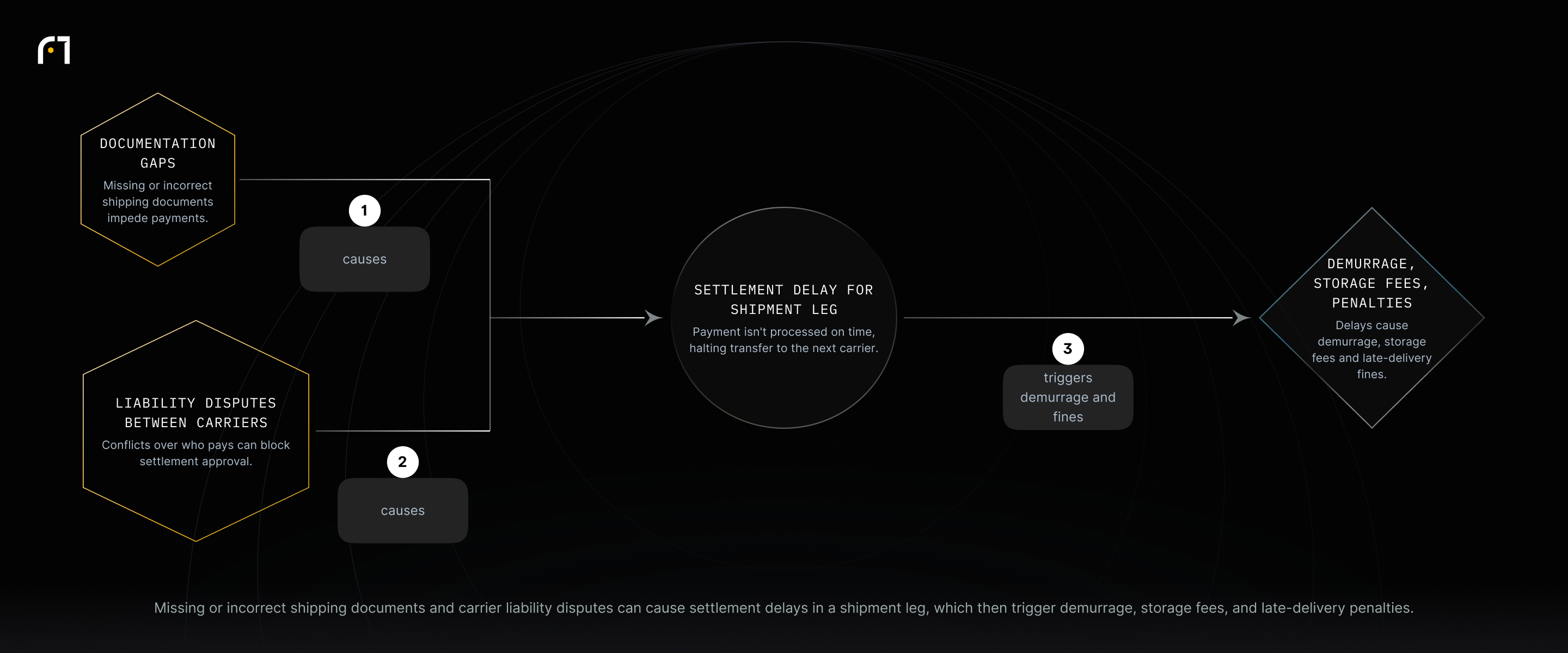 DOCUMENTATION GAPS
Missing or incorrect shipping documents impede payments.

1
causes

LIABILITY DISPUTES BETWEEN CARRIERS
Conflicts over who pays can block settlement approval.

2
causes

SETTLEMENT DELAY FOR SHIPMENT LEG
Payment isn't processed on time, halting transfer to the next carrier.

3
triggers demurrage and fines

DEMURRAGE, STORAGE FEES, PENALTIES
Delays cause demurrage, storage fees and late-delivery fines.

Missing or incorrect shipping documents and carrier liability disputes can cause settlement delays in a shipment leg, which then trigger demurrage, storage fees, and late-delivery penalties.